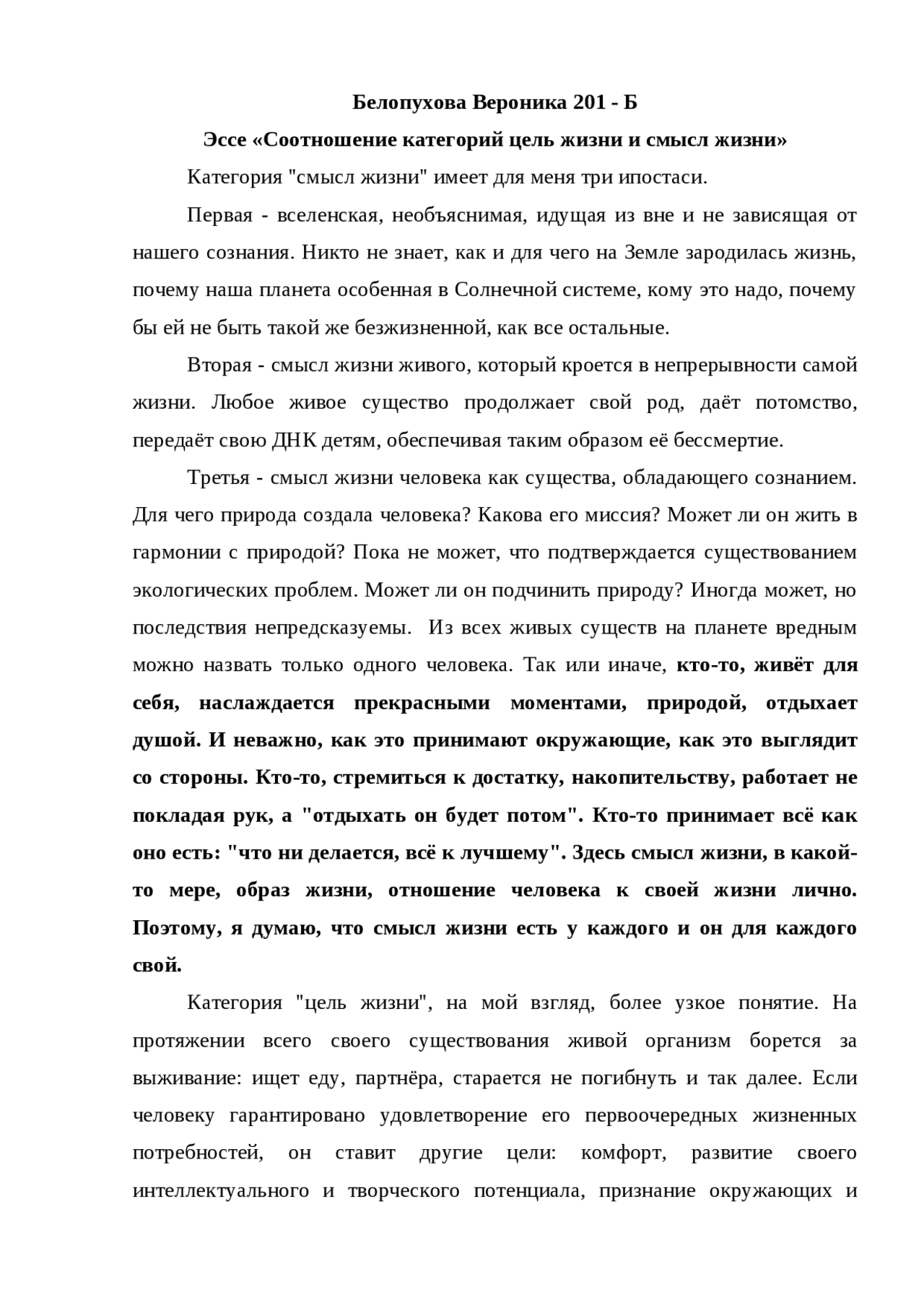 Белопухова Вероника 201 - Б

Эссе «Соотношение категорий цель жизни и смысл жизни»

Категория "смысл жизни" имеет для меня три ипостаси.

Первая - вселенская, необъяснимая, идущая из вне и не зависящая от нашего сознания. Никто не знает, как и для чего на Земле зародилась жизнь, почему наша планета особенная в Солнечной системе, кому это надо, почему бы ей не быть такой же безжизненной, как все остальные.

Вторая - смысл жизни живого, который кроется в непрерывности самой жизни. Любое живое существо продолжает свой род, даёт потомство, передаёт свою ДНК детям, обеспечивая таким образом её бессмертие.

Третья - смысл жизни человека как существа, обладающего сознанием. Для чего природа создала человека? Какова его миссия? Может ли он жить в гармонии с природой? Пока не может, что подтверждается существованием экологических проблем. Может ли он подчинить природу? Иногда может, но последствия непредсказуемы. Из всех живых существ на планете вредным можно назвать только одного человека. Так или иначе, кто-то, живёт для себя, наслаждается прекрасными моментами, природой, отдыхает душой. И неважно, как это принимают окружающие, как это выглядит со стороны. Кто-то, стремиться к достатку, накопительству, работает не покладая рук, а "отдыхать он будет потом". Кто-то принимает всё как оно есть: "что ни делается, всё к лучшему". Здесь смысл жизни, в какой-то мере, образ жизни, отношение человека к своей жизни лично. Поэтому, я думаю, что смысл жизни есть у каждого и он для каждого свой.

Категория "цель жизни", на мой взгляд, более узкое понятие. На протяжении всего своего существования живой организм борется за выживание: ищет еду, партнёра, старается не погибнуть и так далее. Если человеку гарантировано удовлетворение его первоочередных жизненных потребностей, он ставит другие цели: комфорт, развитие своего интеллектуального и творческого потенциала, признание окружающих и